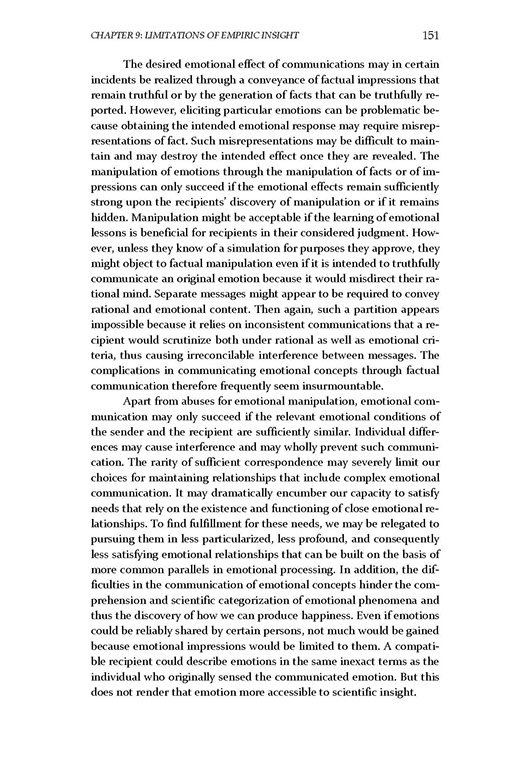 CHAPTER 9: LIMITATIONS OF EMPIRIC INSIGHT 151

The desired emotional effect of communications may in certain incidents be realized through a conveyance of factual impressions that remain truthful or by the generation of facts that can be truthfully reported. However, eliciting particular emotions can be problematic because obtaining the intended emotional response may require misrepresentations of fact. Such misrepresentations may be difficult to maintain and may destroy the intended effect once they are revealed. The manipulation of emotions through the manipulation of facts or of impressions can only succeed if the emotional effects remain sufficiently strong upon the recipients' discovery of manipulation or if it remains hidden. Manipulation might be acceptable if the learning of emotional lessons is beneficial for recipients in their considered judgment. However, unless they know of a simulation for purposes they approve, they might object to factual manipulation even if it is intended to truthfully communicate an original emotion because it would misdirect their rational mind. Separate messages might appear to be required to convey rational and emotional content. Then again, such a partition appears impossible because it relies on inconsistent communications that a recipient would scrutinize both under rational as well as emotional criteria, thus causing irreconcilable interference between messages. The complications in communicating emotional concepts through factual communication therefore frequently seem insurmountable.

Apart from abuses for emotional manipulation, emotional communication may only succeed if the relevant emotional conditions of the sender and the recipient are sufficiently similar. Individual differences may cause interference and may wholly prevent such communication. The rarity of sufficient correspondence may severely limit our choices for maintaining relationships that include complex emotional communication. It may dramatically encumber our capacity to satisfy needs that rely on the existence and functioning of close emotional relationships. To find fulfillment for these needs, we may be relegated to pursuing them in less particularized, less profound, and consequently less satisfying emotional relationships that can be built on the basis of more common parallels in emotional processing. In addition, the difficulties in the communication of emotional concepts hinder the comprehension and scientific categorization of emotional phenomena and thus the discovery of how we can produce happiness. Even if emotions could be reliably shared by certain persons, not much would be gained because emotional impressions would be limited to them. A compatible recipient could describe emotions in the same inexact terms as the individual who originally sensed the communicated emotion. But this does not render that emotion more accessible to scientific insight.